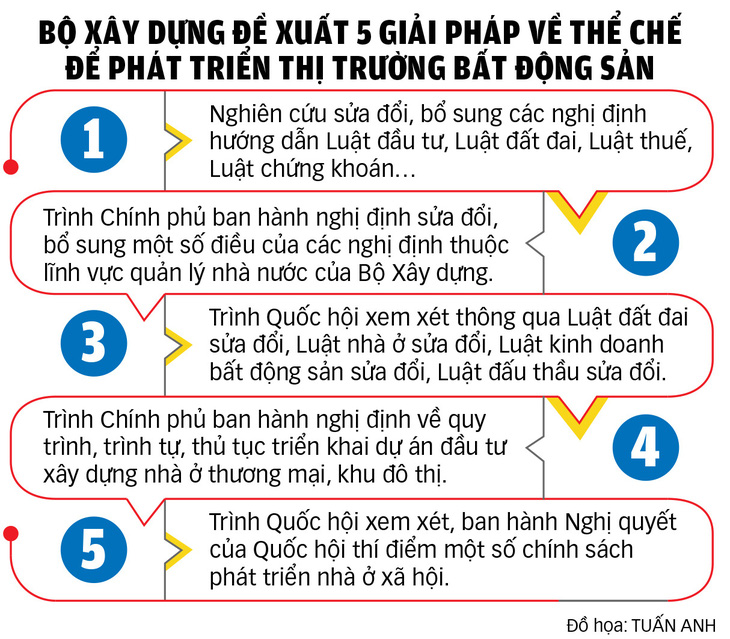 BỘ XÂY DỰNG ĐỀ XUẤT 5 GIẢI PHÁP VỀ THỂ CHẾ ĐỂ PHÁT TRIỂN THỊ TRƯỜNG BẤT ĐỘNG SẢN

1

Nghiên cứu sửa đổi, bổ sung các nghị định hướng dẫn Luật đầu tư, Luật đất đai, Luật thuế, Luật chứng khoán...

Trình Chính phủ ban hành nghị định sửa đổi, bổ sung một số điều của các nghị định thuộc lĩnh vực quản lý nhà nước của Bộ Xây dựng.

2

3

Trình Quốc hội xem xét thông qua Luật đất đai sửa đổi, Luật nhà ở sửa đổi, Luật kinh doanh bất động sản sửa đổi, Luật đấu thầu sửa đổi.

Trình Chính phủ ban hành nghị định về quy trình, trình tự, thủ tục triển khai dự án đầu tư xây dựng nhà ở thương mại, khu đô thị.

4

5

Trình Quốc hội xem xét, ban hành Nghị quyết của Quốc hội thí điểm một số chính sách phát triển nhà ở xã hội.

Đồ họa: TUẤN ANH